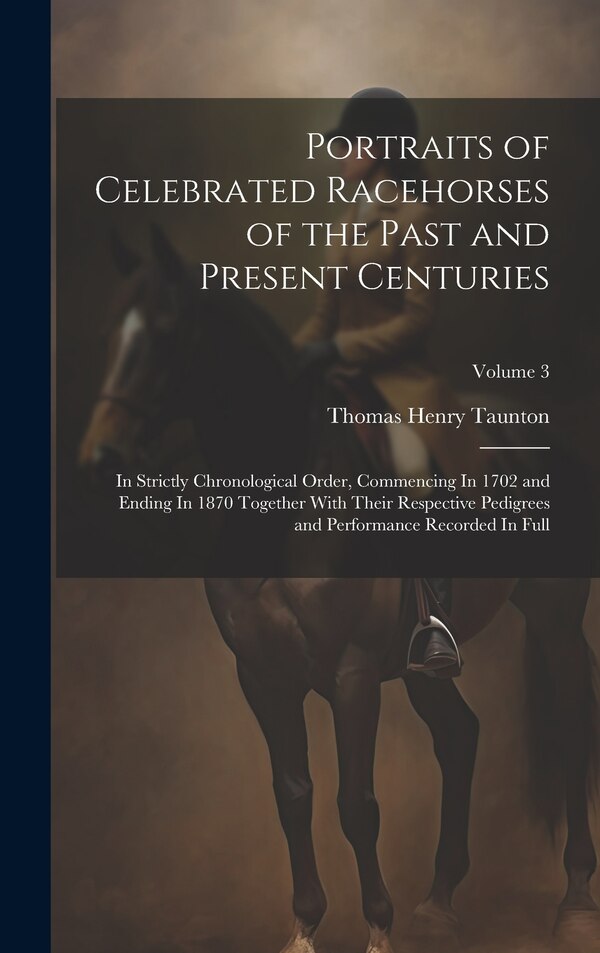 Portraits of Celebrated Racehorses of the Past and Present Centuries

Volume 3

Thomas Henry Taunton

In Strictly Chronological Order, Commencing In 1702 and Ending In 1870 Together With Their Respective Pedigrees and Performance Recorded In Full